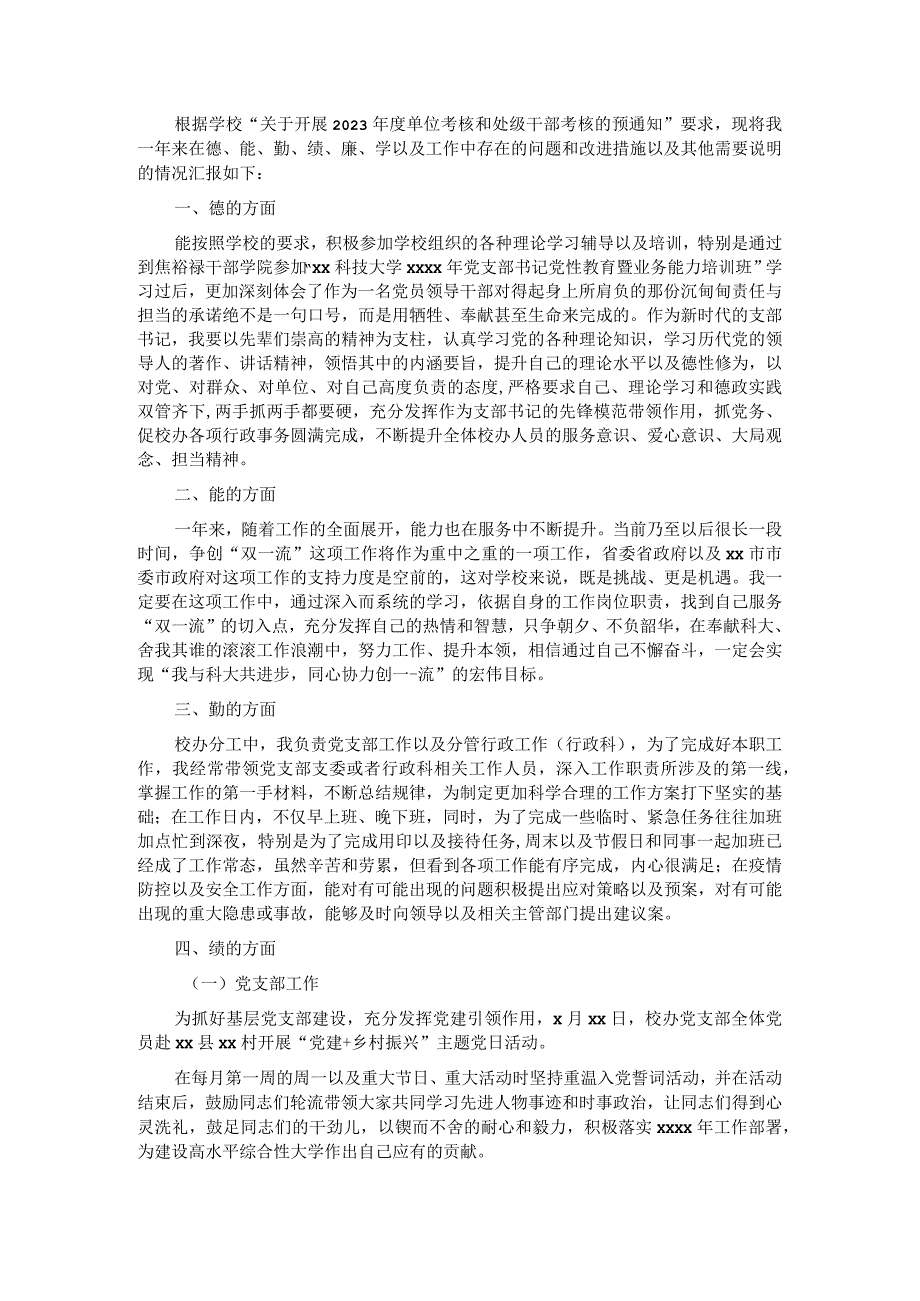 根据学校“关于开展2023年度单位考核和处级干部考核的预通知”要求，现将我一年来在德、能、勤、绩、廉、学以及工作中存在的问题和改进措施以及其他需要说明的情况汇报如下：

一、德的方面

能按照学校的要求，积极参加学校组织的各种理论学习辅导以及培训，特别是通过到焦裕禄干部学院参加“xx科技大学xxxx年党支部书记党性教育暨业务能力培训班”学习过后，更加深刻体会了作为一名党员领导干部对得起身上所肩负的那份沉甸甸责任与担当的承诺绝不是一句口号，而是用牺牲、奉献甚至生命来完成的。作为新时代的支部书记，我要以先辈们崇高的精神为支柱，认真学习党的各种理论知识，学习历代党的领导人的著作、讲话精神，领悟其中的内涵要旨，提升自己的理论水平以及德性修为，以对党、对群众、对单位、对自己高度负责的态度，严格要求自己、理论学习和德政实践双管齐下，两手抓两手都要硬，充分发挥作为支部书记的先锋模范带领作用，抓党务、促校办各项行政事务圆满完成，不断提升全体校办人员的服务意识、爱心意识、大局观念、担当精神。

二、能的方面

一年来，随着工作的全面展开，能力也在服务中不断提升。当前乃至以后很长一段时间，争创“双一流”这项工作将作为重中之重的一项工作，省委省政府以及xx市市委市政府对这项工作的支持力度是空前的，这对学校来说，既是挑战、更是机遇。我一定要在这项工作中，通过深入而系统的学习，依据自身的工作岗位职责，找到自己服务“双一流”的切入点，充分发挥自己的热情和智慧，只争朝夕、不负韶华，在奉献科大、舍我其谁的滚滚工作浪潮中，努力工作、提升本领，相信通过自己不懈奋斗，一定会实现“我与科大共进步，同心协力创一-流”的宏伟目标。

三、勤的方面

校办分工中，我负责党支部工作以及分管行政工作（行政科），为了完成好本职工作，我经常带领党支部支委或者行政科相关工作人员，深入工作职责所涉及的第一线，掌握工作的第一手材料，不断总结规律，为制定更加科学合理的工作方案打下坚实的基础；在工作日内，不仅早上班、晚下班，同时，为了完成一些临时、紧急任务往往加班加点忙到深夜，特别是为了完成用印以及接待任务，周末以及节假日和同事一起加班已经成了工作常态，虽然辛苦和劳累，但看到各项工作能有序完成，内心很满足；在疫情防控以及安全工作方面，能对有可能出现的问题积极提出应对策略以及预案，对有可能出现的重大隐患或事故，能够及时向领导以及相关主管部门提出建议案。

四、绩的方面

（一）党支部工作

为抓好基层党支部建设，充分发挥党建引领作用，x月xx日，校办党支部全体党员赴xx县xx村开展“党建+乡村振兴”主题党日活动。

在每月第一周的周一以及重大节日、重大活动时坚持重温入党誓词活动，并在活动结束后，鼓励同志们轮流带领大家共同学习先进人物事迹和时事政治，让同志们得到心灵洗礼，鼓足同志们的干劲儿，以锲而不舍的耐心和毅力，积极落实xxxx年工作部署，为建设高水平综合性大学作出自己应有的贡献。